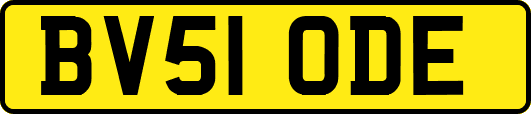 BV51 ODE